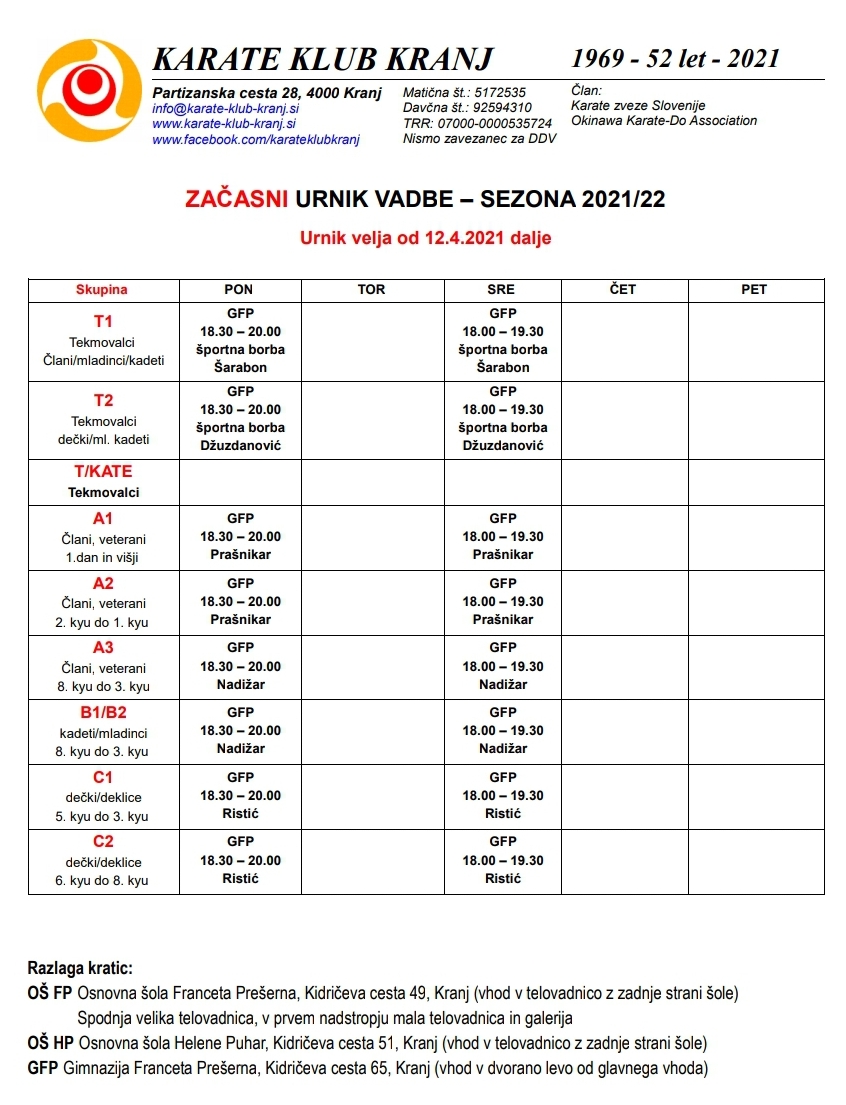 KARATE KLUB KRANJ

1969 - 52 let - 2021

Partizanska cesta 28, 4000 Kranj
info@karate-klub-kranj.si
www.karate-klub-kranj.si
www.facebook.com/karateklubkranj

Matična št.: 5172535
Davčna št.: 92594310
TRR: 07000-0000535724
Nismo zavezanec za DDV

Član:
Karate zveze Slovenije
Okinawa Karate-Do Association

ZAČASNI URNIK VADBE – SEZONA 2021/22

Urnik velja od 12.4.2021 dalje

| Skupina | PON | TOR | SRE | ČET | PET |
|---|---|---|---|---|---|
| T1 Tekmovalci Člani/mladinci/kadeti | GFP 18.30 – 20.00 športna borba Šarabon | | GFP 18.00 – 19.30 športna borba Šarabon | | |
| T2 Tekmovalci dečki/ml. kadeti | GFP 18.30 – 20.00 športna borba Džuzdanović | | GFP 18.00 – 19.30 športna borba Džuzdanović | | |
| T/KATE Tekmovalci | | | | | |
| A1 Člani, veterani 1.dan in višji | GFP 18.30 – 20.00 Prašnikar | | GFP 18.00 – 19.30 Prašnikar | | |
| A2 Člani, veterani 2. kyu do 1. kyu | GFP 18.30 – 20.00 Prašnikar | | GFP 18.00 – 19.30 Prašnikar | | |
| A3 Člani, veterani 8. kyu do 3. kyu | GFP 18.30 – 20.00 Nadižar | | GFP 18.00 – 19.30 Nadižar | | |
| B1/B2 kadeti/mladinci 8. kyu do 3. kyu | GFP 18.30 – 20.00 Nadižar | | GFP 18.00 – 19.30 Nadižar | | |
| C1 dečki/deklice 5. kyu do 3. kyu | GFP 18.30 – 20.00 Ristić | | GFP 18.00 – 19.30 Ristić | | |
| C2 dečki/deklice 6. kyu do 8. kyu | GFP 18.30 – 20.00 Ristić | | GFP 18.00 – 19.30 Ristić | | |

Razlaga kratic:
OŠ FP Osnovna šola Franceta Prešerna, Kidričeva cesta 49, Kranj (vhod v telovadnico z zadnje strani šole)
Spodnja velika telovadnica, v prvem nadstropju mala telovadnica in galerija
OŠ HP Osnovna šola Helene Puhar, Kidričeva cesta 51, Kranj (vhod v telovadnico z zadnje strani šole)
GFP Gimnazija Franceta Prešerna, Kidričeva cesta 65, Kranj (vhod v dvorano levo od glavnega vhoda)